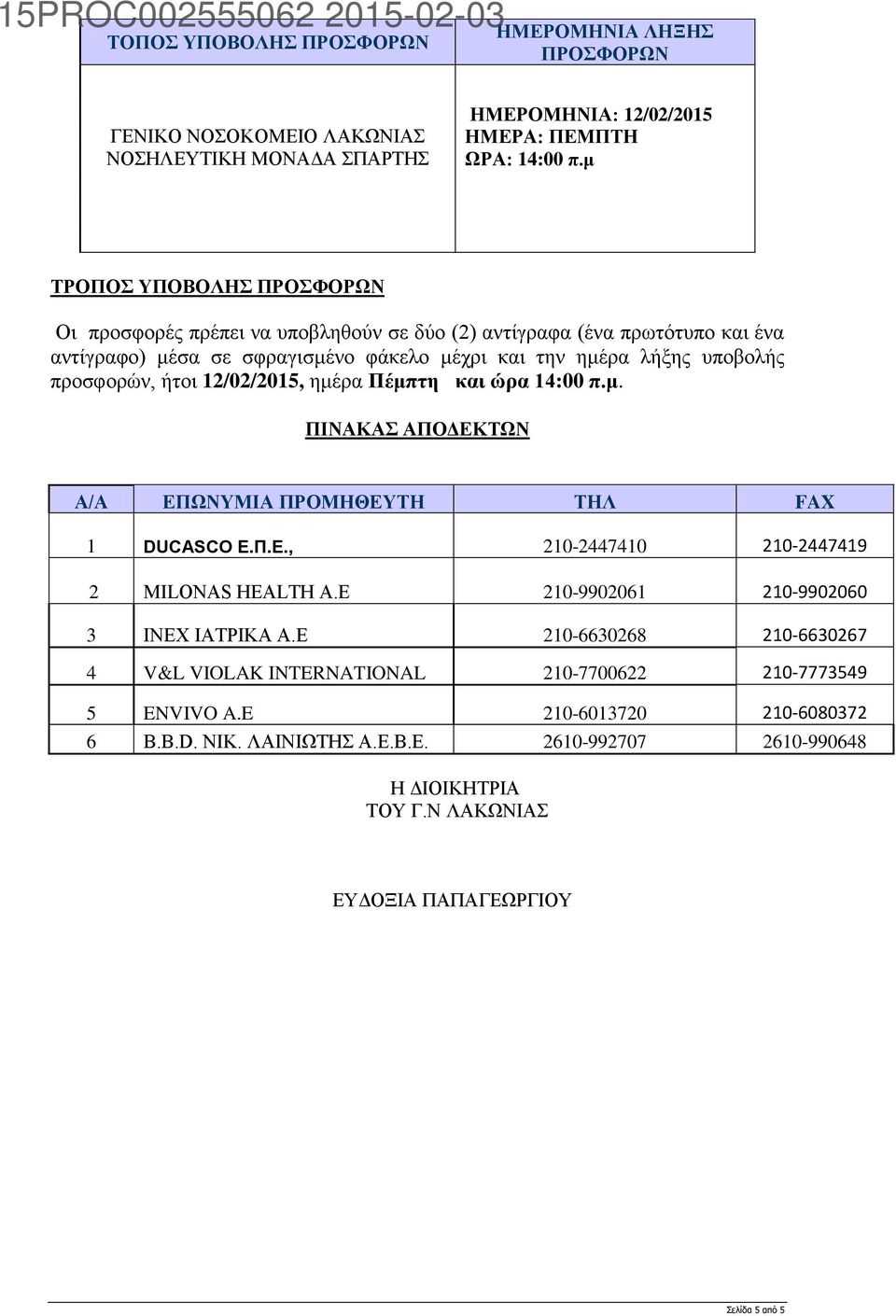 15PROC002555062 2015-02-03

| ΤΟΠΟΣ ΥΠΟΒΟΛΗΣ ΠΡΟΣΦΟΡΩΝ | ΗΜΕΡΟΜΗΝΙΑ ΛΗΞΗΣ ΠΡΟΣΦΟΡΩΝ |
|---|---|
| ΓΕΝΙΚΟ ΝΟΣΟΚΟΜΕΙΟ ΛΑΚΩΝΙΑΣ ΝΟΣΗΛΕΥΤΙΚΗ ΜΟΝΑΔΑ ΣΠΑΡΤΗΣ | ΗΜΕΡΟΜΗΝΙΑ: 12/02/2015 ΗΜΕΡΑ: ΠΕΜΠΤΗ ΩΡΑ: 14:00 π.μ |

ΤΡΟΠΟΣ ΥΠΟΒΟΛΗΣ ΠΡΟΣΦΟΡΩΝ

Οι προσφορές πρέπει να υποβληθούν σε δύο (2) αντίγραφα (ένα πρωτότυπο και ένα αντίγραφο) μέσα σε σφραγισμένο φάκελο μέχρι και την ημέρα λήξης υποβολής προσφορών, ήτοι 12/02/2015, ημέρα Πέμπτη και ώρα 14:00 π.μ.

ΠΙΝΑΚΑΣ ΑΠΟΔΕΚΤΩΝ

| Α/Α | ΕΠΩΝΥΜΙΑ ΠΡΟΜΗΘΕΥΤΗ | ΤΗΛ | FAX |
|---|---|---|---|
| 1 | DUCASCO Ε.Π.Ε., | 210-2447410 | 210-2447419 |
| 2 | MILONAS HEALTH A.E | 210-9902061 | 210-9902060 |
| 3 | INEX ΙΑΤΡΙΚΑ Α.Ε | 210-6630268 | 210-6630267 |
| 4 | V&L VIOLAK INTERNATIONAL | 210-7700622 | 210-7773549 |
| 5 | ENVIVO A.E | 210-6013720 | 210-6080372 |
| 6 | B.B.D. ΝΙΚ. ΛΑΙΝΙΩΤΗΣ Α.Ε.Β.Ε. | 2610-992707 | 2610-990648 |

Η ΔΙΟΙΚΗΤΡΙΑ
ΤΟΥ Γ.Ν ΛΑΚΩΝΙΑΣ

ΕΥΔΟΞΙΑ ΠΑΠΑΓΕΩΡΓΙΟΥ

Σελίδα 5 από 5